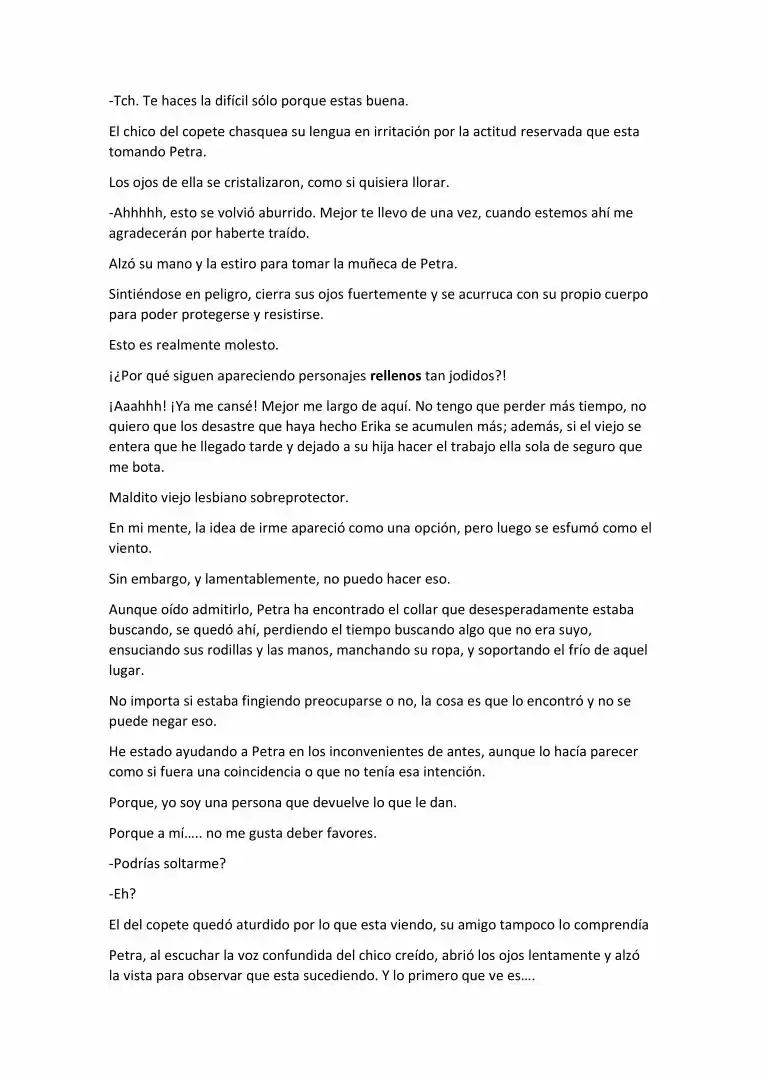 -Tch. Te haces la difícil sólo porque estas buena.

El chico del copete chasquea su lengua en irritación por la actitud reservada que esta tomando Petra.

Los ojos de ella se cristalizaron, como si quisiera llorar.

-Ahhhhh, esto se volvió aburrido. Mejor te llevo de una vez, cuando estemos ahí me agradecerán por haberte traído.

Alzó su mano y la estiro para tomar la muñeca de Petra.

Sintiéndose en peligro, cierra sus ojos fuertemente y se acurruca con su propio cuerpo para poder protegerse y resistirse.

Esto es realmente molesto.

¡¿Por qué siguen apareciendo personajes rellenos tan jodidos?!

¡Aaahhh! ¡Ya me cansé! Mejor me largo de aquí. No tengo que perder más tiempo, no quiero que los desastre que haya hecho Erika se acumulen más; además, si el viejo se entera que he llegado tarde y dejado a su hija hacer el trabajo ella sola de seguro que me bota.

Maldito viejo lesbiano sobreprotector.

En mi mente, la idea de irme apareció como una opción, pero luego se esfumó como el viento.

Sin embargo, y lamentablemente, no puedo hacer eso.

Aunque oído admitirlo, Petra ha encontrado el collar que desesperadamente estaba buscando, se quedó ahí, perdiendo el tiempo buscando algo que no era suyo, ensuciando sus rodillas y las manos, manchando su ropa, y soportando el frío de aquel lugar.

No importa si estaba fingiendo preocuparse o no, la cosa es que lo encontró y no se puede negar eso.

He estado ayudando a Petra en los inconvenientes de antes, aunque lo hacía parecer como si fuera una coincidencia o que no tenía esa intención.

Porque, yo soy una persona que devuelve lo que le dan.

Porque a mí….. no me gusta deber favores.

-Podrías soltarme?

-Eh?

El del copete quedó aturdido por lo que esta viendo, su amigo tampoco lo comprendía

Petra, al escuchar la voz confundida del chico creído, abrió los ojos lentamente y alzó la vista para observar que esta sucediendo. Y lo primero que ve es….